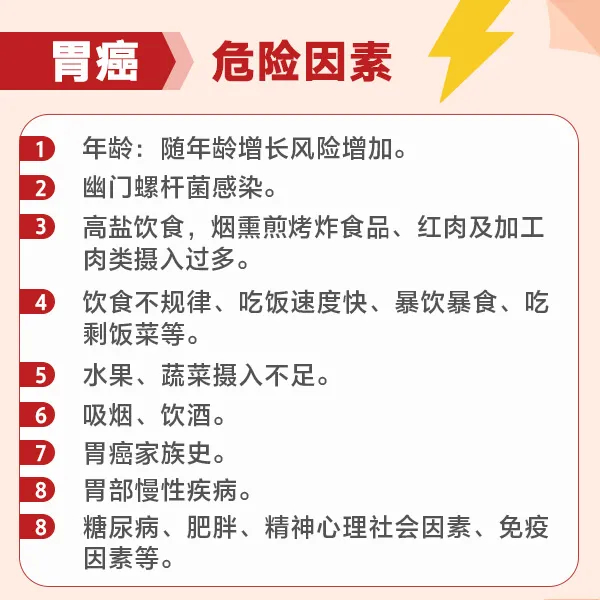 胃癌 危险因素

1 年龄：随年龄增长风险增加。

2 幽门螺杆菌感染。

3 高盐饮食，烟熏煎烤炸食品、红肉及加工肉类摄入过多。

4 饮食不规律、吃饭速度快、暴饮暴食、吃剩饭菜等。

5 水果、蔬菜摄入不足。

6 吸烟、饮酒。

7 胃癌家族史。

8 胃部慢性疾病。

8 糖尿病、肥胖、精神心理社会因素、免疫因素等。